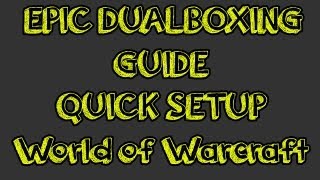 EPIC DUALBOXING
GUIDE
QUICK SETUP
World of Warcraft